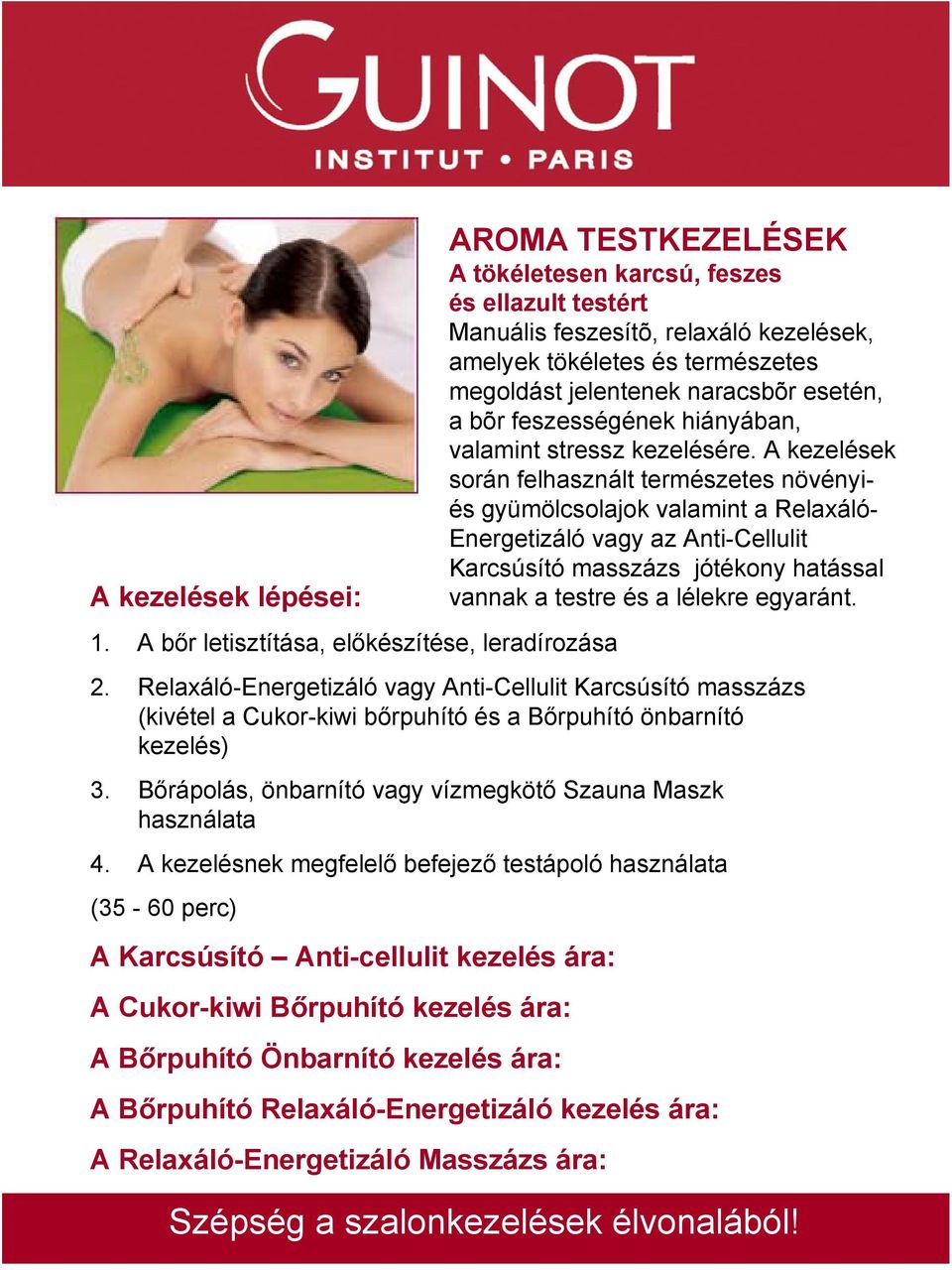 GUINOT
INSTITUT • PARIS

AROMA TESTKEZELÉSEK
A tökéletesen karcsú, feszes és ellazult testért
Manuális feszesítõ, relaxáló kezelések, amelyek tökéletes és természetes megoldást jelentenek naracsbõr esetén, a bõr feszességének hiányában, valamint stressz kezelésére. A kezelések során felhasznált természetes növényi- és gyümölcsolajok valamint a Relaxáló-Energetizáló vagy az Anti-Cellulit Karcsúsító masszázs jótékony hatással vannak a testre és a lélekre egyaránt.

A kezelések lépései:

1. A bőr letisztítása, előkészítése, leradírozása
2. Relaxáló-Energetizáló vagy Anti-Cellulit Karcsúsító masszázs (kivétel a Cukor-kiwi bőrpuhító és a Bőrpuhító önbarnító kezelés)
3. Bőrápolás, önbarnító vagy vízmegkötő Szauna Maszk használata
4. A kezelésnek megfelelő befejező testápoló használata

(35 - 60 perc)

A Karcsúsító – Anti-cellulit kezelés ára:

A Cukor-kiwi Bőrpuhító kezelés ára:

A Bőrpuhító Önbarnító kezelés ára:

A Bőrpuhító Relaxáló-Energetizáló kezelés ára:

A Relaxáló-Energetizáló Masszázs ára:

Szépség a szalonkezelések élvonalából!